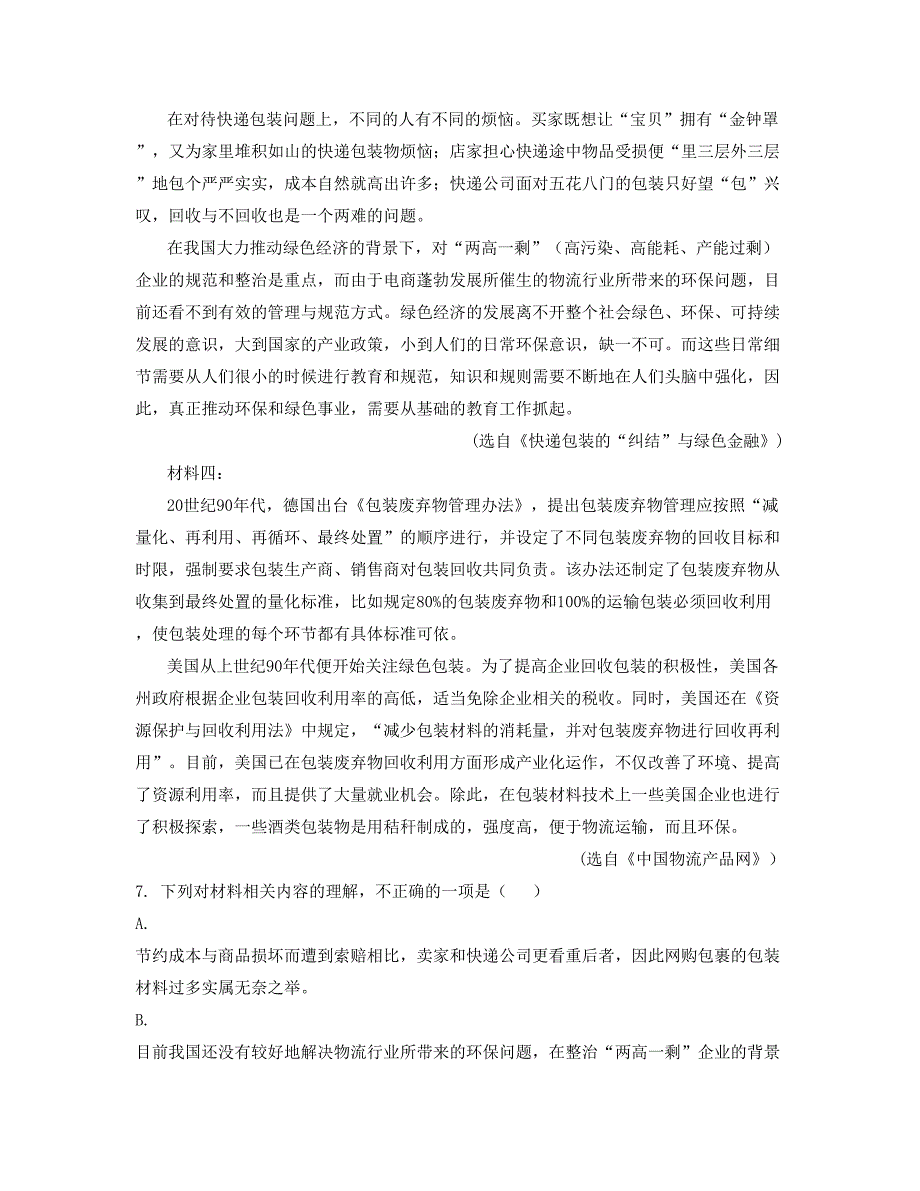 在对待快递包装问题上，不同的人有不同的烦恼。买家既想让“宝贝”拥有“金钟罩”，又为家里堆积如山的快递包装物烦恼；店家担心快递途中物品受损便“里三层外三层”地包个严严实实，成本自然就高出许多；快递公司面对五花八门的包装只好望“包”兴叹，回收与不回收也是一个两难的问题。

在我国大力推动绿色经济的背景下，对“两高一剩”（高污染、高能耗、产能过剩）企业的规范和整治是重点，而由于电商蓬勃发展所催生的物流行业所带来的环保问题，目前还看不到有效的管理与规范方式。绿色经济的发展离不开整个社会绿色、环保、可持续发展的意识，大到国家的产业政策，小到人们的日常环保意识，缺一不可。而这些日常细节需要从人们很小的时候进行教育和规范，知识和规则需要不断地在人们头脑中强化，因此，真正推动环保和绿色事业，需要从基础的教育工作抓起。

（选自《快递包装的“纠结”与绿色金融》）

材料四：

20世纪90年代，德国出台《包装废弃物管理办法》，提出包装废弃物管理应按照“减量化、再利用、再循环、最终处置”的顺序进行，并设定了不同包装废弃物的回收目标和时限，强制要求包装生产商、销售商对包装回收共同负责。该办法还制定了包装废弃物从收集到最终处置的量化标准，比如规定80%的包装废弃物和100%的运输包装必须回收利用，使包装处理的每个环节都有具体标准可依。

美国从上世纪90年代便开始关注绿色包装。为了提高企业回收包装的积极性，美国各州政府根据企业包装回收利用率的高低，适当免除企业相关的税收。同时，美国还在《资源保护与回收利用法》中规定，“减少包装材料的消耗量，并对包装废弃物进行回收再利用”。目前，美国已在包装废弃物回收利用方面形成产业化运作，不仅改善了环境、提高了资源利用率，而且提供了大量就业机会。除此，在包装材料技术上一些美国企业也进行了积极探索，一些酒类包装物是用秸秆制成的，强度高，便于物流运输，而且环保。

（选自《中国物流产品网》）

7. 下列对材料相关内容的理解，不正确的一项是（　　）

A.

节约成本与商品损坏而遭到索赔相比，卖家和快递公司更看重后者，因此网购包裹的包装材料过多实属无奈之举。

B.

目前我国还没有较好地解决物流行业所带来的环保问题，在整治“两高一剩”企业的背景